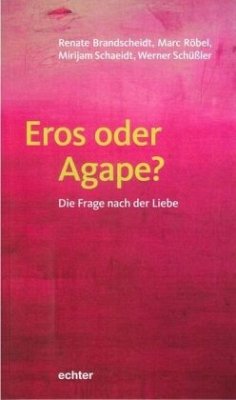 Renate Brandscheidt, Marc Röbel, Mirijam Schaeidt, Werner Schüßler

Eros oder Agape?

Die Frage nach der Liebe

echter